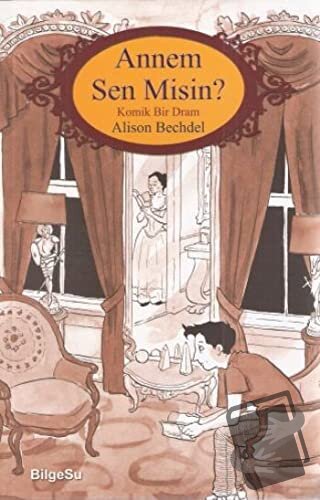 Annem Sen Misin?
Komik Bir Dram
Alison Bechdel

BilgeSu